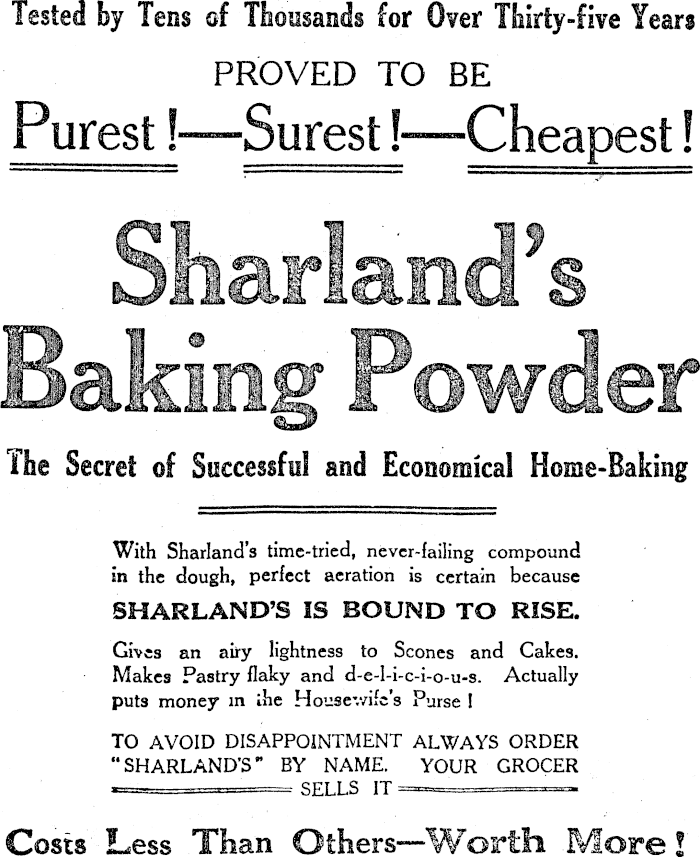 Tested by Tens of Thousands for Over Thirty-five Years

PROVED TO BE

Purest!—Surest!—Cheapest!

Sharland's Baking Powder

The Secret of Successful and Economical Home-Baking

With Sharland's time-tried, never-failing compound in the dough, perfect aeration is certain because

SHARLAND'S IS BOUND TO RISE.

Gives an airy lightness to Scones and Cakes. Makes Pastry flaky and d-e-l-i-c-i-o-u-s. Actually puts money in the Housewife's Purse!

TO AVOID DISAPPOINTMENT ALWAYS ORDER "SHARLAND'S" BY NAME. YOUR GROCER SELLS IT

Costs Less Than Others—Worth More!